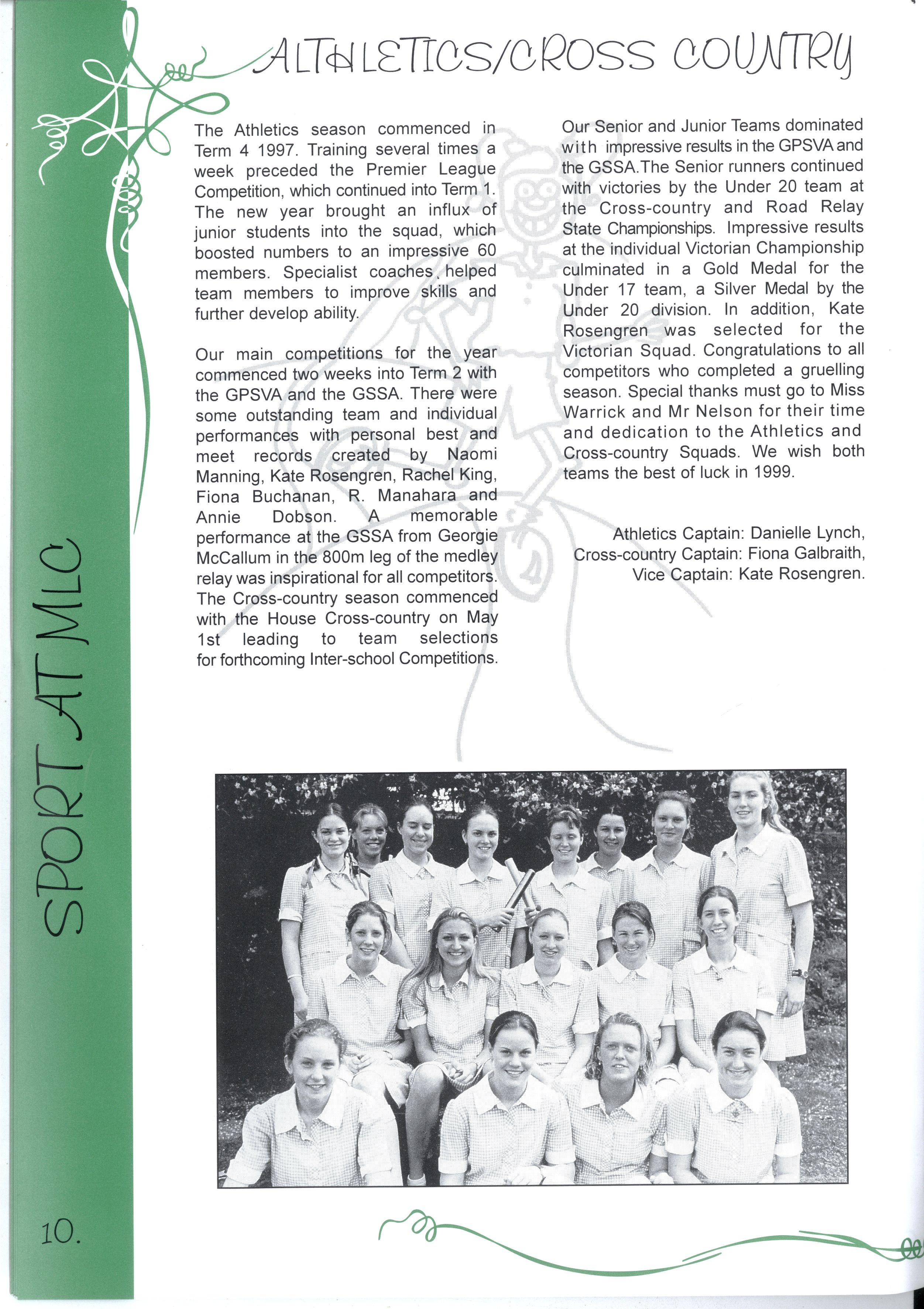 ATHLETICS/CROSS COUNTRY

The Athletics season commenced in Term 4 1997. Training several times a week preceded the Premier League Competition, which continued into Term 1. The new year brought an influx of junior students into the squad, which boosted numbers to an impressive 60 members. Specialist coaches, helped team members to improve skills and further develop ability.

Our main competitions for the year commenced two weeks into Term 2 with the GPSVA and the GSSA. There were some outstanding team and individual performances with personal best and meet records created by Naomi Manning, Kate Rosengren, Rachel King, Fiona Buchanan, R. Manahara and Annie Dobson. A memorable performance at the GSSA from Georgie McCallum in the 800m leg of the medley relay was inspirational for all competitors. The Cross-country season commenced with the House Cross-country on May 1st leading to team selections for forthcoming Inter-school Competitions.

Our Senior and Junior Teams dominated with impressive results in the GPSVA and the GSSA.The Senior runners continued with victories by the Under 20 team at the Cross-country and Road Relay State Championships. Impressive results at the individual Victorian Championship culminated in a Gold Medal for the Under 17 team, a Silver Medal by the Under 20 division. In addition, Kate Rosengren was selected for the Victorian Squad. Congratulations to all competitors who completed a gruelling season. Special thanks must go to Miss Warrick and Mr Nelson for their time and dedication to the Athletics and Cross-country Squads. We wish both teams the best of luck in 1999.

Athletics Captain: Danielle Lynch,
Cross-country Captain: Fiona Galbraith,
Vice Captain: Kate Rosengren.

SPORT AT MLC

10.